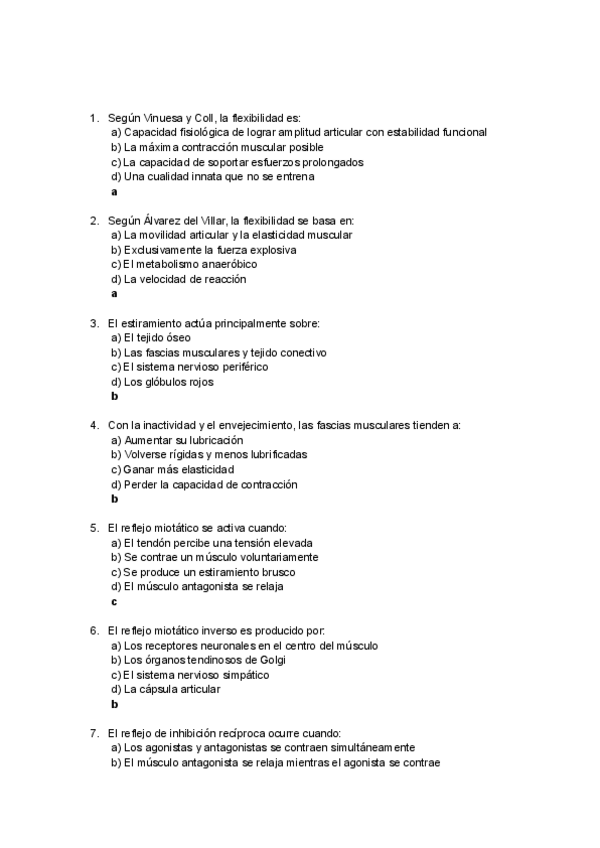 1. Según Vinuesa y Coll, la flexibilidad es:
a) Capacidad fisiológica de lograr amplitud articular con estabilidad funcional
b) La máxima contracción muscular posible
c) La capacidad de soportar esfuerzos prolongados
d) Una cualidad innata que no se entrena
a

2. Según Álvarez del Villar, la flexibilidad se basa en:
a) La movilidad articular y la elasticidad muscular
b) Exclusivamente la fuerza explosiva
c) El metabolismo anaeróbico
d) La velocidad de reacción
a

3. El estiramiento actúa principalmente sobre:
a) El tejido óseo
b) Las fascias musculares y tejido conectivo
c) El sistema nervioso periférico
d) Los glóbulos rojos
b

4. Con la inactividad y el envejecimiento, las fascias musculares tienden a:
a) Aumentar su lubricación
b) Volverse rígidas y menos lubrificadas
c) Ganar más elasticidad
d) Perder la capacidad de contracción
b

5. El reflejo miotático se activa cuando:
a) El tendón percibe una tensión elevada
b) Se contrae un músculo voluntariamente
c) Se produce un estiramiento brusco
d) El músculo antagonista se relaja
c

6. El reflejo miotático inverso es producido por:
a) Los receptores neuronales en el centro del músculo
b) Los órganos tendinosos de Golgi
c) El sistema nervioso simpático
d) La cápsula articular
b

7. El reflejo de inhibición recíproca ocurre cuando:
a) Los agonistas y antagonistas se contraen simultáneamente
b) El músculo antagonista se relaja mientras el agonista se contrae